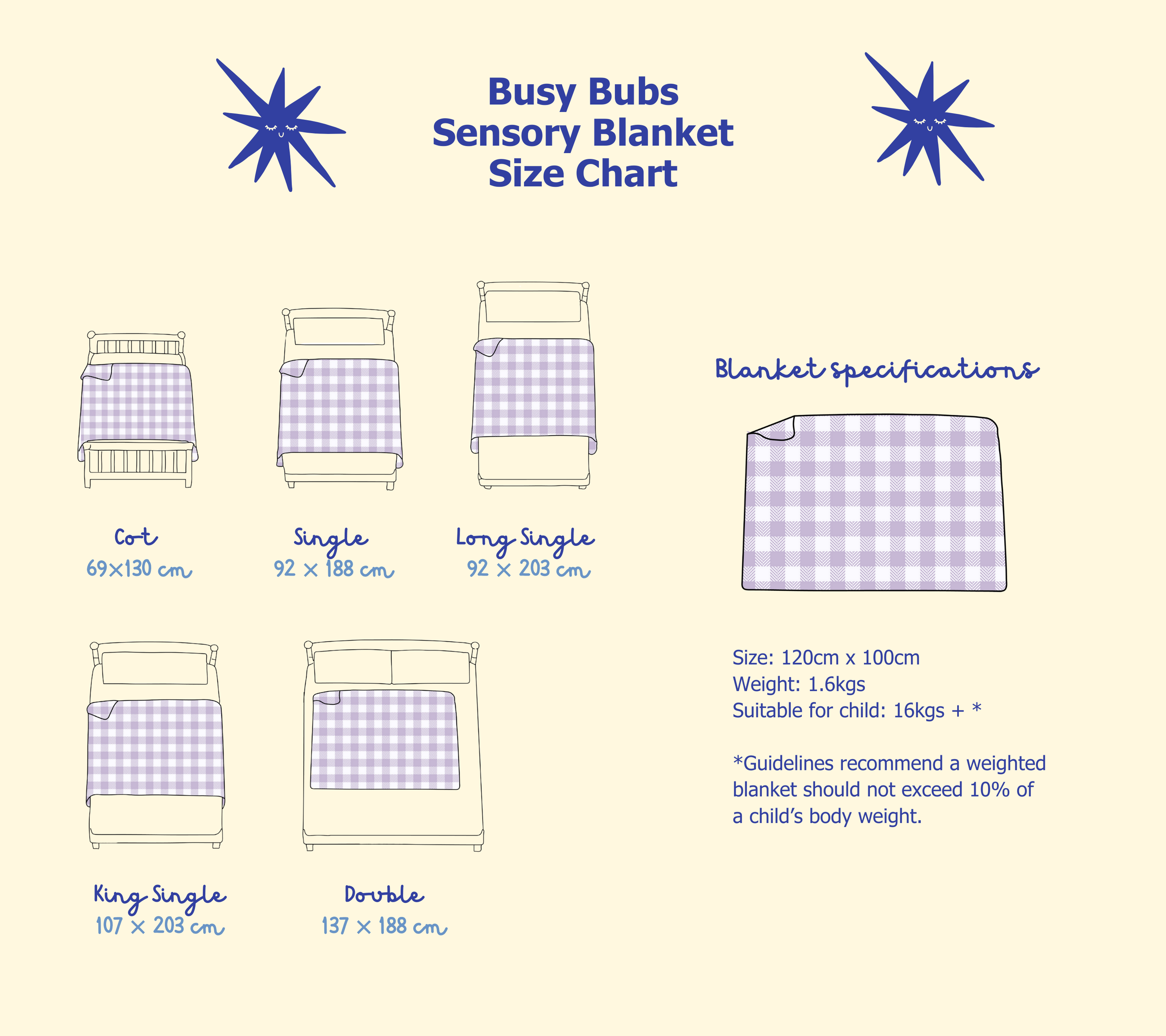 Busy Bubs
Sensory Blanket
Size Chart

Cot
69×130 cm

Single
92 × 188 cm

Long Single
92 × 203 cm

King Single
107 × 203 cm

Double
137 × 188 cm

Blanket specifications

Size: 120cm x 100cm
Weight: 1.6kgs
Suitable for child: 16kgs + *

*Guidelines recommend a weighted blanket should not exceed 10% of a child's body weight.